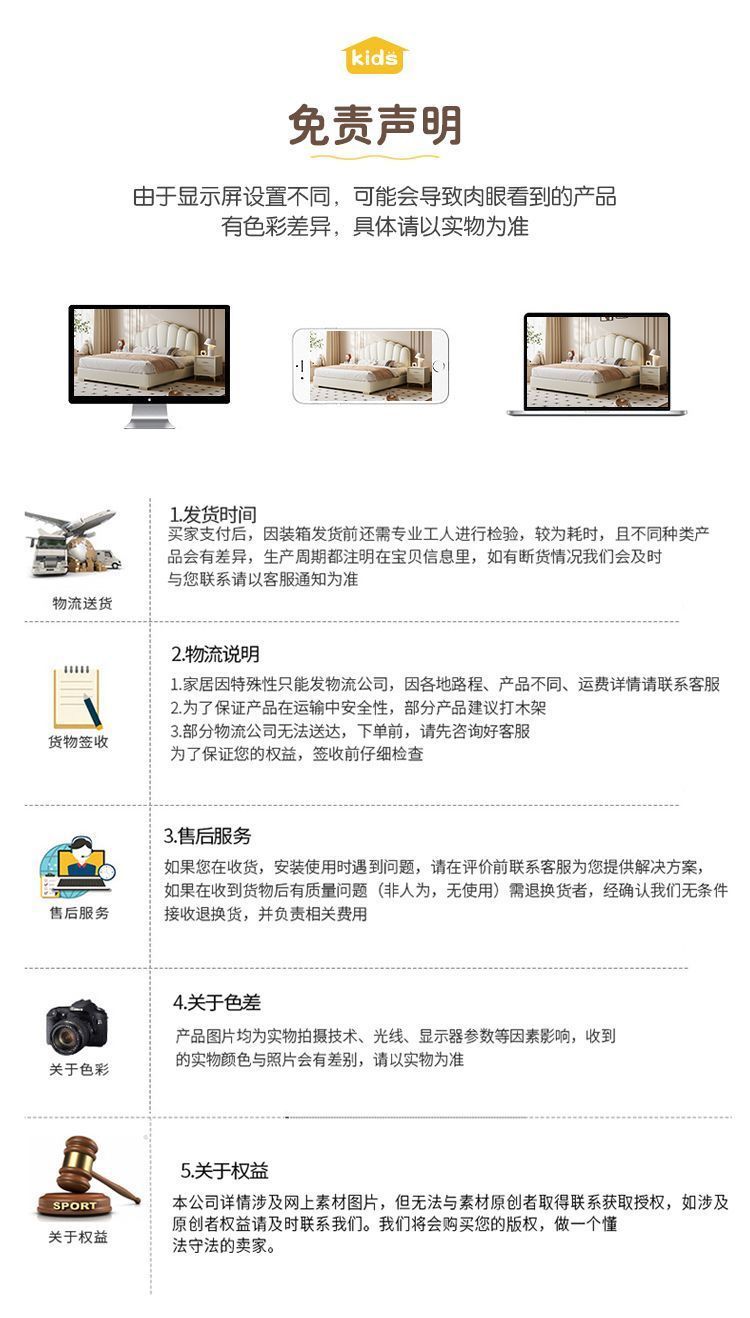 kids

免责声明

由于显示屏设置不同，可能会导致肉眼看到的产品有色彩差异，具体请以实物为准

物流送货

1.发货时间
买家支付后，因装箱发货前还需专业工人进行检验，较为耗时，且不同种类产品会有差异，生产周期都注明在宝贝信息里，如有断货情况我们会及时与您联系请以客服通知为准

货物签收

2.物流说明
1.家居因特殊性只能发物流公司，因各地路程、产品不同、运费详情请联系客服
2.为了保证产品在运输中安全性，部分产品建议打木架
3.部分物流公司无法送达，下单前，请先咨询好客服
为了保证您的权益，签收前仔细检查

售后服务

3.售后服务
如果您在收货，安装使用时遇到问题，请在评价前联系客服为您提供解决方案，如果在收到货物后有质量问题（非人为，无使用）需退换货者，经确认我们无条件接收退换货，并负责相关费用

关于色彩

4.关于色差
产品图片均为实物拍摄技术、光线、显示器参数等因素影响，收到的实物颜色与照片会有差别，请以实物为准

SPORT
关于权益

5.关于权益
本公司详情涉及网上素材图片，但无法与素材原创者取得联系获取授权，如涉及原创者权益请及时联系我们。我们将会购买您的版权，做一个懂法守法的卖家。